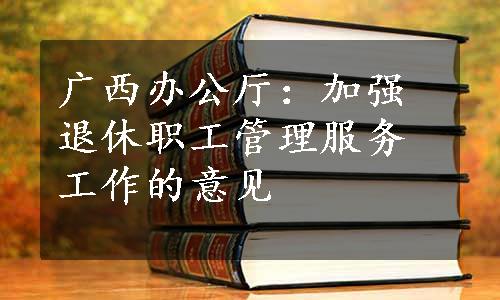 广西办公厅：加强退休职工管理服务工作的意见